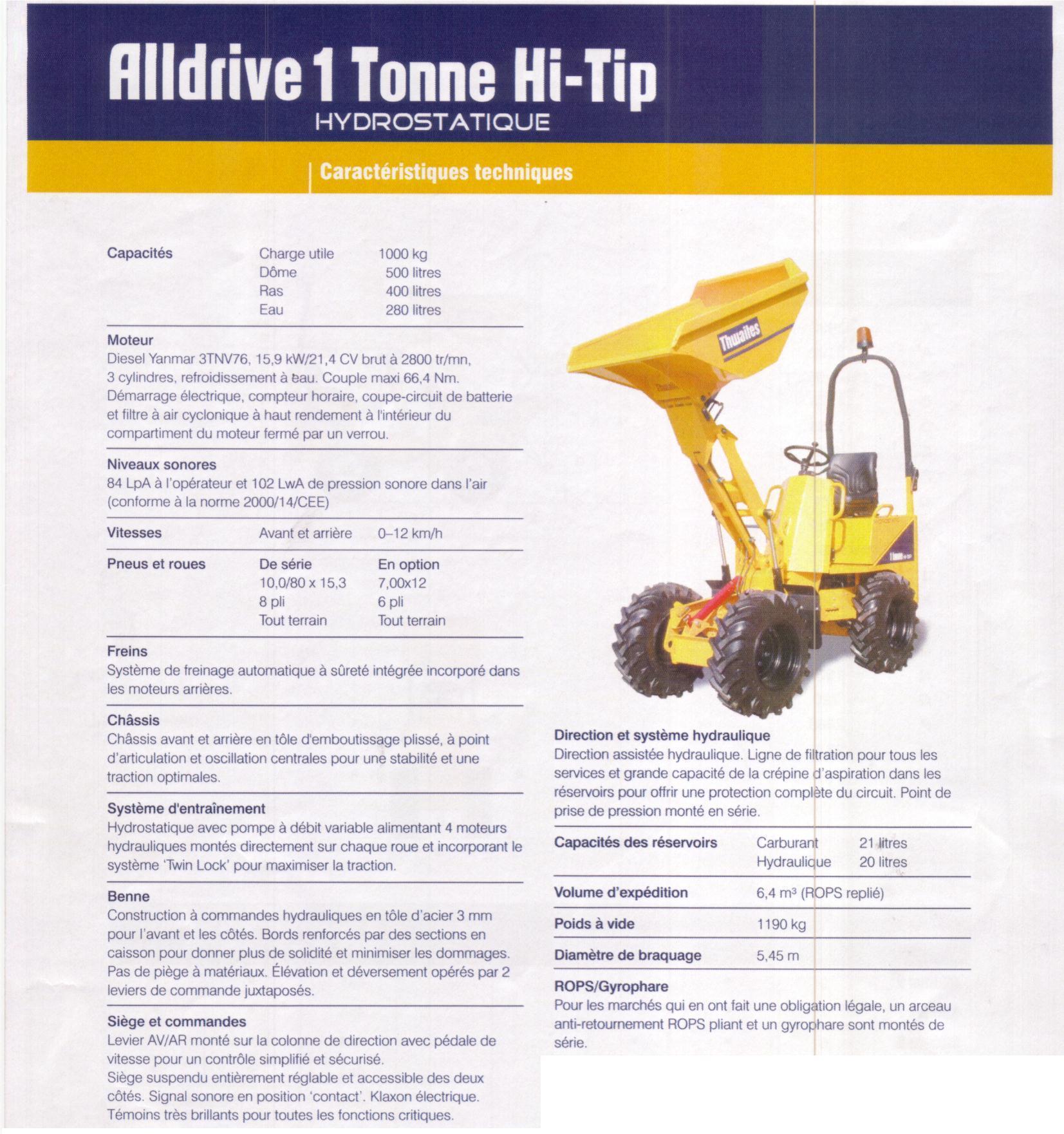 Alldrive 1 Tonne Hi-Tip
HYDROSTATIQUE

Caractéristiques techniques

| Capacités | Charge utile | 1000 kg |
|---|---|---|
| | Dôme | 500 litres |
| | Ras | 400 litres |
| | Eau | 280 litres |

Moteur
Diesel Yanmar 3TNV76, 15,9 kW/21,4 CV brut à 2800 tr/mn, 3 cylindres, refroidissement à eau. Couple maxi 66,4 Nm. Démarrage électrique, compteur horaire, coupe-circuit de batterie et filtre à air cyclonique à haut rendement à l'intérieur du compartiment du moteur fermé par un verrou.

Niveaux sonores
84 LpA à l'opérateur et 102 LwA de pression sonore dans l'air (conforme à la norme 2000/14/CEE)

| Vitesses | Avant et arrière | 0–12 km/h |
|---|---|---|

| Pneus et roues | De série | En option |
|---|---|---|
| | 10,0/80 x 15,3 | 7,00x12 |
| | 8 pli | 6 pli |
| | Tout terrain | Tout terrain |

Freins
Système de freinage automatique à sûreté intégrée incorporé dans les moteurs arrières.

Châssis
Châssis avant et arrière en tôle d'emboutissage plissé, à point d'articulation et oscillation centrales pour une stabilité et une traction optimales.

Système d'entraînement
Hydrostatique avec pompe à débit variable alimentant 4 moteurs hydrauliques montés directement sur chaque roue et incorporant le système 'Twin Lock' pour maximiser la traction.

Benne
Construction à commandes hydrauliques en tôle d'acier 3 mm pour l'avant et les côtés. Bords renforcés par des sections en caisson pour donner plus de solidité et minimiser les dommages. Pas de piège à matériaux. Élévation et déversement opérés par 2 leviers de commande juxtaposés.

Siège et commandes
Levier AV/AR monté sur la colonne de direction avec pédale de vitesse pour un contrôle simplifié et sécurisé.
Siège suspendu entièrement réglable et accessible des deux côtés. Signal sonore en position 'contact'. Klaxon électrique. Témoins très brillants pour toutes les fonctions critiques.

Thwaites

Direction et système hydraulique
Direction assistée hydraulique. Ligne de filtration pour tous les services et grande capacité de la crépine d'aspiration dans les réservoirs pour offrir une protection complète du circuit. Point de prise de pression monté en série.

| Capacités des réservoirs | Carburant | 21 litres |
|---|---|---|
| | Hydraulique | 20 litres |

| Volume d'expédition | 6,4 m³ (ROPS replié) |
|---|---|
| Poids à vide | 1190 kg |
| Diamètre de braquage | 5,45 m |

ROPS/Gyrophare
Pour les marchés qui en ont fait une obligation légale, un arceau anti-retournement ROPS pliant et un gyrophare sont montés de série.